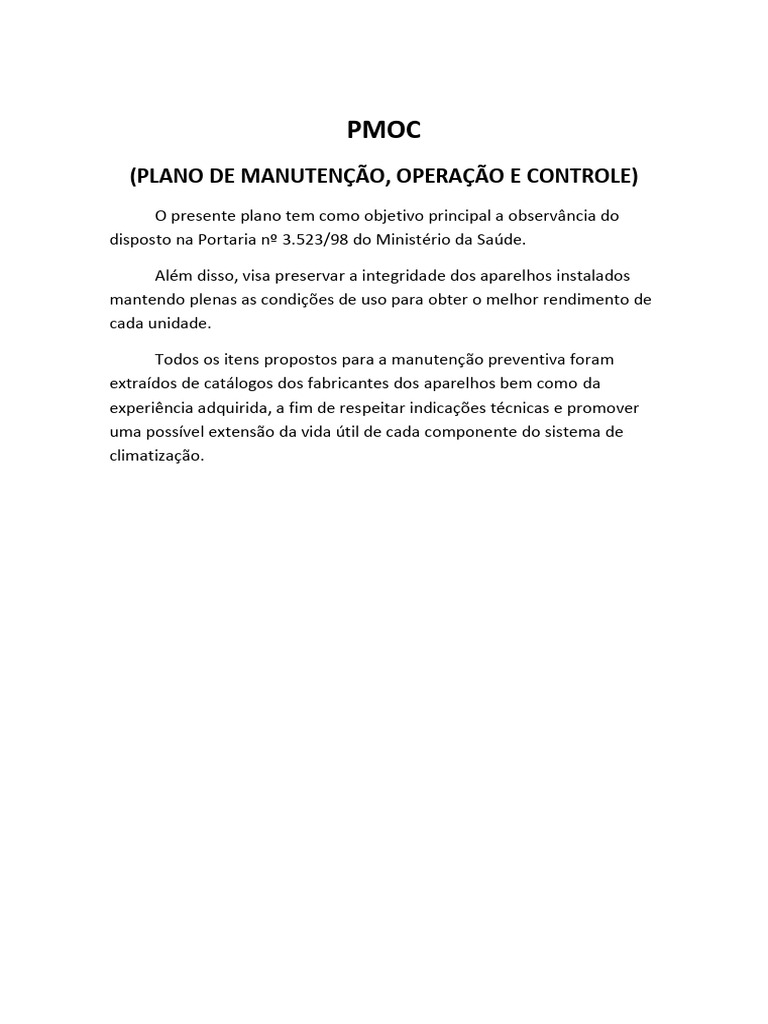 PMOC

(PLANO DE MANUTENÇÃO, OPERAÇÃO E CONTROLE)

O presente plano tem como objetivo principal a observância do disposto na Portaria nº 3.523/98 do Ministério da Saúde.

Além disso, visa preservar a integridade dos aparelhos instalados mantendo plenas as condições de uso para obter o melhor rendimento de cada unidade.

Todos os itens propostos para a manutenção preventiva foram extraídos de catálogos dos fabricantes dos aparelhos bem como da experiência adquirida, a fim de respeitar indicações técnicas e promover uma possível extensão da vida útil de cada componente do sistema de climatização.